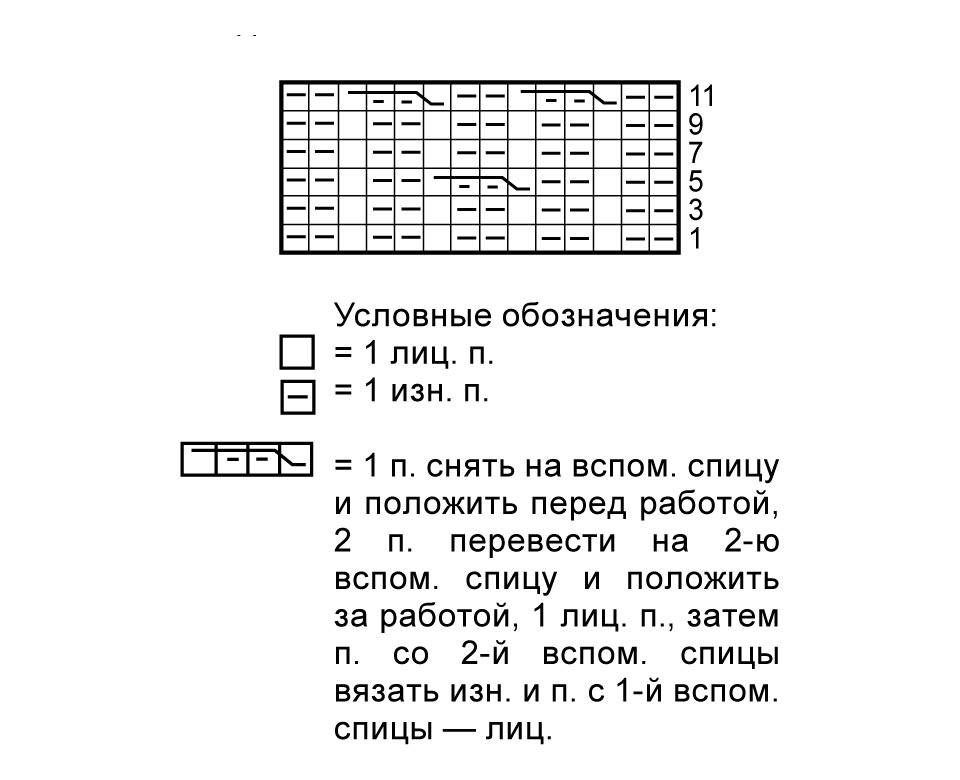 11
9
7
5
3
1

Условные обозначения:
= 1 лиц. п.
= 1 изн. п.

= 1 п. снять на вспом. спицу и положить перед работой, 2 п. перевести на 2-ю вспом. спицу и положить за работой, 1 лиц. п., затем п. со 2-й вспом. спицы вязать изн. и п. с 1-й вспом. спицы — лиц.